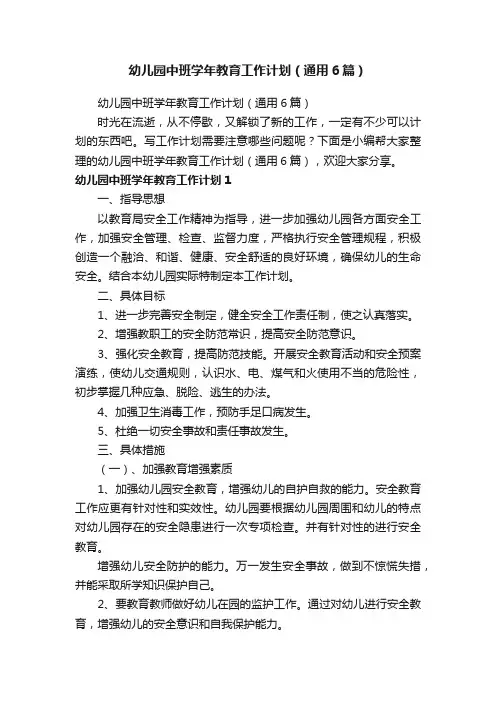 幼儿园中班学年教育工作计划（通用6篇）

幼儿园中班学年教育工作计划（通用6篇）

时光在流逝，从不停歇，又解锁了新的工作，一定有不少可以计划的东西吧。写工作计划需要注意哪些问题呢？下面是小编帮大家整理的幼儿园中班学年教育工作计划（通用6篇），欢迎大家分享。

幼儿园中班学年教育工作计划1

一、指导思想

以教育局安全工作精神为指导，进一步加强幼儿园各方面安全工作，加强安全管理、检查、监督力度，严格执行安全管理规程，积极创造一个融洽、和谐、健康、安全舒适的良好环境，确保幼儿的生命安全。结合本幼儿园实际特制定本工作计划。

二、具体目标

1、进一步完善安全制定，健全安全工作责任制，使之认真落实。

2、增强教职工的安全防范常识，提高安全防范意识。

3、强化安全教育，提高防范技能。开展安全教育活动和安全预案演练，使幼儿交通规则，认识水、电、煤气和火使用不当的危险性，初步掌握几种应急、脱险、逃生的办法。

4、加强卫生消毒工作，预防手足口病发生。

5、杜绝一切安全事故和责任事故发生。

三、具体措施

（一）、加强教育增强素质

1、加强幼儿园安全教育，增强幼儿的自护自救的能力。安全教育工作应更有针对性和实效性。幼儿园要根据幼儿园周围和幼儿的特点对幼儿园存在的安全隐患进行一次专项检查。并有针对性的进行安全教育。

增强幼儿安全防护的能力。万一发生安全事故，做到不惊慌失措，并能采取所学知识保护自己。

2、要教育教师做好幼儿在园的监护工作。通过对幼儿进行安全教育，增强幼儿的安全意识和自我保护能力。